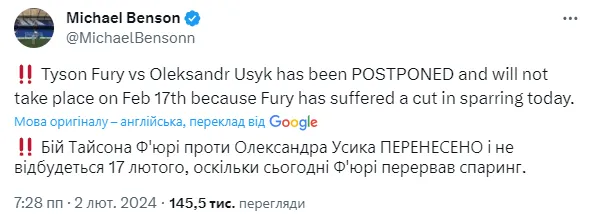 Michael Benson
@MichaelBensonn

‼️ Tyson Fury vs Oleksandr Usyk has been POSTPONED and will not take place on Feb 17th because Fury has suffered a cut in sparring today.

Мова оригіналу – англійська, переклад від Google

‼️ Бій Тайсона Ф'юрі проти Олександра Усика ПЕРЕНЕСЕНО і не відбудеться 17 лютого, оскільки сьогодні Ф'юрі перервав спаринг.

7:28 пп · 2 лют. 2024 · 145,5 тис. перегляди